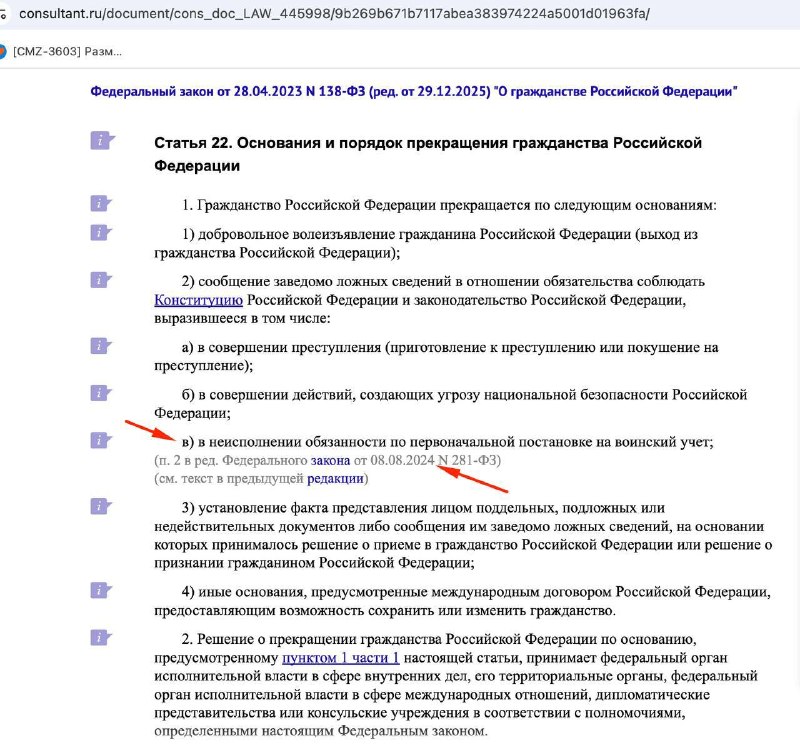 consultant.ru/document/cons_doc_LAW_445998/9b269b671b7117abea383974224a5001d01963fa/

[CMZ-3603] Разм...

Федеральный закон от 28.04.2023 N 138-ФЗ (ред. от 29.12.2025) "О гражданстве Российской Федерации"

Статья 22. Основания и порядок прекращения гражданства Российской Федерации

1. Гражданство Российской Федерации прекращается по следующим основаниям:

1) добровольное волеизъявление гражданина Российской Федерации (выход из гражданства Российской Федерации);

2) сообщение заведомо ложных сведений в отношении обязательства соблюдать Конституцию Российской Федерации и законодательство Российской Федерации, выразившееся в том числе:

а) в совершении преступления (приготовление к преступлению или покушение на преступление);

б) в совершении действий, создающих угрозу национальной безопасности Российской Федерации;

в) в неисполнении обязанности по первоначальной постановке на воинский учет;
(п. 2 в ред. Федерального закона от 08.08.2024 N 281-ФЗ)
(см. текст в предыдущей редакции)

3) установление факта представления лицом поддельных, подложных или недействительных документов либо сообщения им заведомо ложных сведений, на основании которых принималось решение о приеме в гражданство Российской Федерации или решение о признании гражданином Российской Федерации;

4) иные основания, предусмотренные международным договором Российской Федерации, предоставляющим возможность сохранить или изменить гражданство.

2. Решение о прекращении гражданства Российской Федерации по основанию, предусмотренному пунктом 1 части 1 настоящей статьи, принимает федеральный орган исполнительной власти в сфере внутренних дел, его территориальные органы, федеральный орган исполнительной власти в сфере международных отношений, дипломатические представительства или консульские учреждения в соответствии с полномочиями, определенными настоящим Федеральным законом.